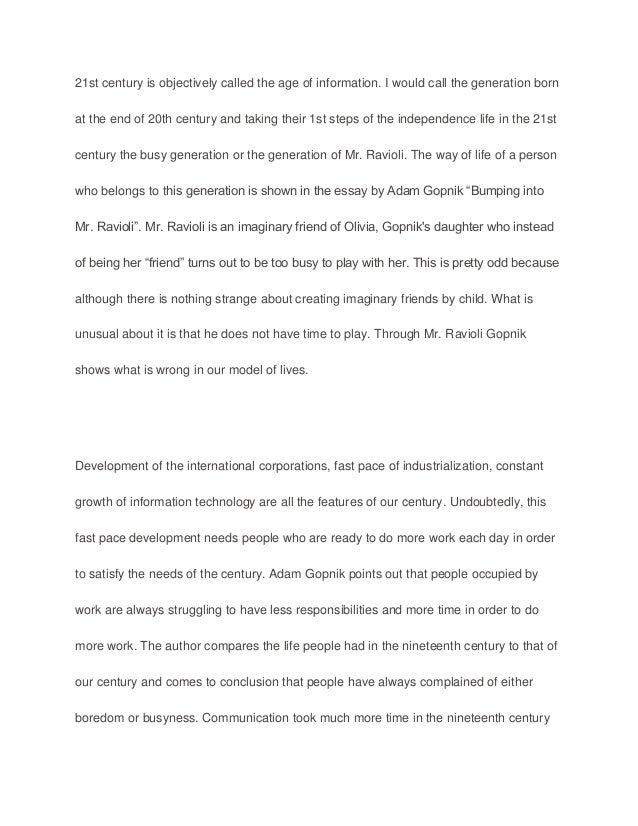 21st century is objectively called the age of information. I would call the generation born at the end of 20th century and taking their 1st steps of the independence life in the 21st century the busy generation or the generation of Mr. Ravioli. The way of life of a person who belongs to this generation is shown in the essay by Adam Gopnik “Bumping into Mr. Ravioli”. Mr. Ravioli is an imaginary friend of Olivia, Gopnik's daughter who instead of being her “friend” turns out to be too busy to play with her. This is pretty odd because although there is nothing strange about creating imaginary friends by child. What is unusual about it is that he does not have time to play. Through Mr. Ravioli Gopnik shows what is wrong in our model of lives.

Development of the international corporations, fast pace of industrialization, constant growth of information technology are all the features of our century. Undoubtedly, this fast pace development needs people who are ready to do more work each day in order to satisfy the needs of the century. Adam Gopnik points out that people occupied by work are always struggling to have less responsibilities and more time in order to do more work. The author compares the life people had in the nineteenth century to that of our century and comes to conclusion that people have always complained of either boredom or busyness. Communication took much more time in the nineteenth century